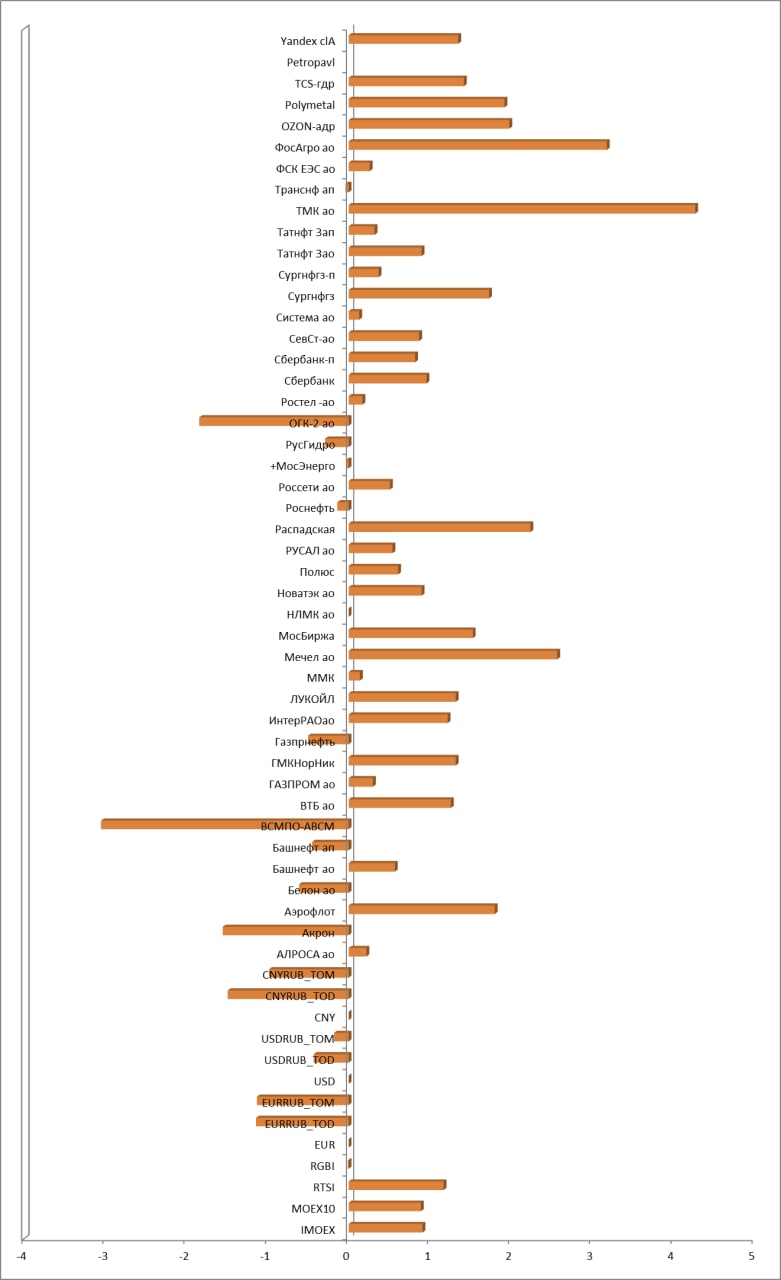 Yandex clA
Petropavl
TCS-гдр
Polymetal
OZON-адр
ФосАгро ао
ФСК ЕЭС ао
Транснф ап
ТМК ао
Татнфт 3ап
Татнфт 3ао
Сургнфгз-п
Сургнфгз
Система ао
СевСт-ао
Сбербанк-п
Сбербанк
Ростел -ао
ОГК-2 ао
РусГидро
+МосЭнерго
Россети ао
Роснефть
Распадская
РУСАЛ ао
Полюс
Новатэк ао
НЛМК ао
МосБиржа
Мечел ао
ММК
ЛУКОЙЛ
ИнтерРАОао
Газпрнефть
ГМКНорНик
ГАЗПРОМ ао
ВТБ ао
ВСМПО-АВСМ
Башнефт ап
Башнефт ао
Белон ао
Аэрофлот
Акрон
АЛРОСА ао
CNYRUB_TOM
CNYRUB_TOD
CNY
USDRUB_TOM
USDRUB_TOD
USD
EURRUB_TOM
EURRUB_TOD
EUR
RGBI
RTSI
MOEX10
IMOEX

-4 -3 -2 -1 0 1 2 3 4 5